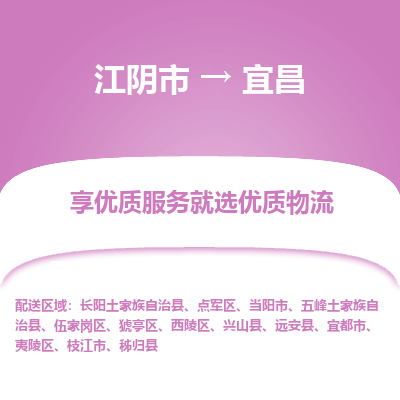 江阴市 → 宜昌

享优质服务就选优质物流

配送区域：长阳土家族自治县、点军区、当阳市、五峰土家族自治县、伍家岗区、猇亭区、西陵区、兴山县、远安县、宜都市、夷陵区、枝江市、秭归县